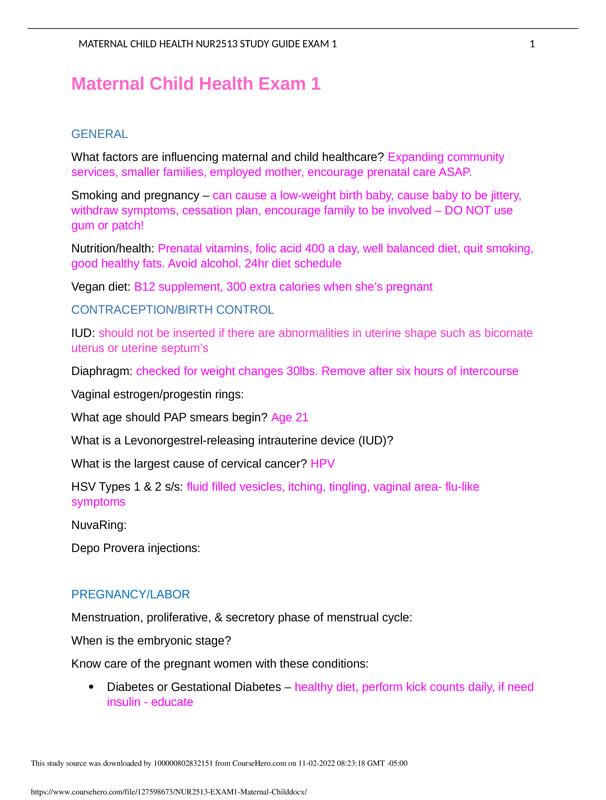 MATERNAL CHILD HEALTH NUR2513 STUDY GUIDE EXAM 1 1

Maternal Child Health Exam 1

GENERAL

What factors are influencing maternal and child healthcare? Expanding community services, smaller families, employed mother, encourage prenatal care ASAP.

Smoking and pregnancy – can cause a low-weight birth baby, cause baby to be jittery, withdraw symptoms, cessation plan, encourage family to be involved – DO NOT use gum or patch!

Nutrition/health: Prenatal vitamins, folic acid 400 a day, well balanced diet, quit smoking, good healthy fats. Avoid alcohol. 24hr diet schedule

Vegan diet: B12 supplement, 300 extra calories when she's pregnant

CONTRACEPTION/BIRTH CONTROL

IUD: should not be inserted if there are abnormalities in uterine shape such as bicornate uterus or uterine septum's

Diaphragm: checked for weight changes 30lbs. Remove after six hours of intercourse

Vaginal estrogen/progestin rings:

What age should PAP smears begin? Age 21

What is a Levonorgestrel-releasing intrauterine device (IUD)?

What is the largest cause of cervical cancer? HPV

HSV Types 1 & 2 s/s: fluid filled vesicles, itching, tingling, vaginal area- flu-like symptoms

NuvaRing:

Depo Provera injections:

PREGNANCY/LABOR

Menstruation, proliferative, & secretory phase of menstrual cycle:

When is the embryonic stage?

Know care of the pregnant women with these conditions:

• Diabetes or Gestational Diabetes – healthy diet, perform kick counts daily, if need insulin - educate

This study source was downloaded by 100000802832151 from CourseHero.com on 11-02-2022 08:23:18 GMT -05:00

https://www.coursehero.com/file/127598673/NUR2513-EXAM1-Maternal-Childdocx/